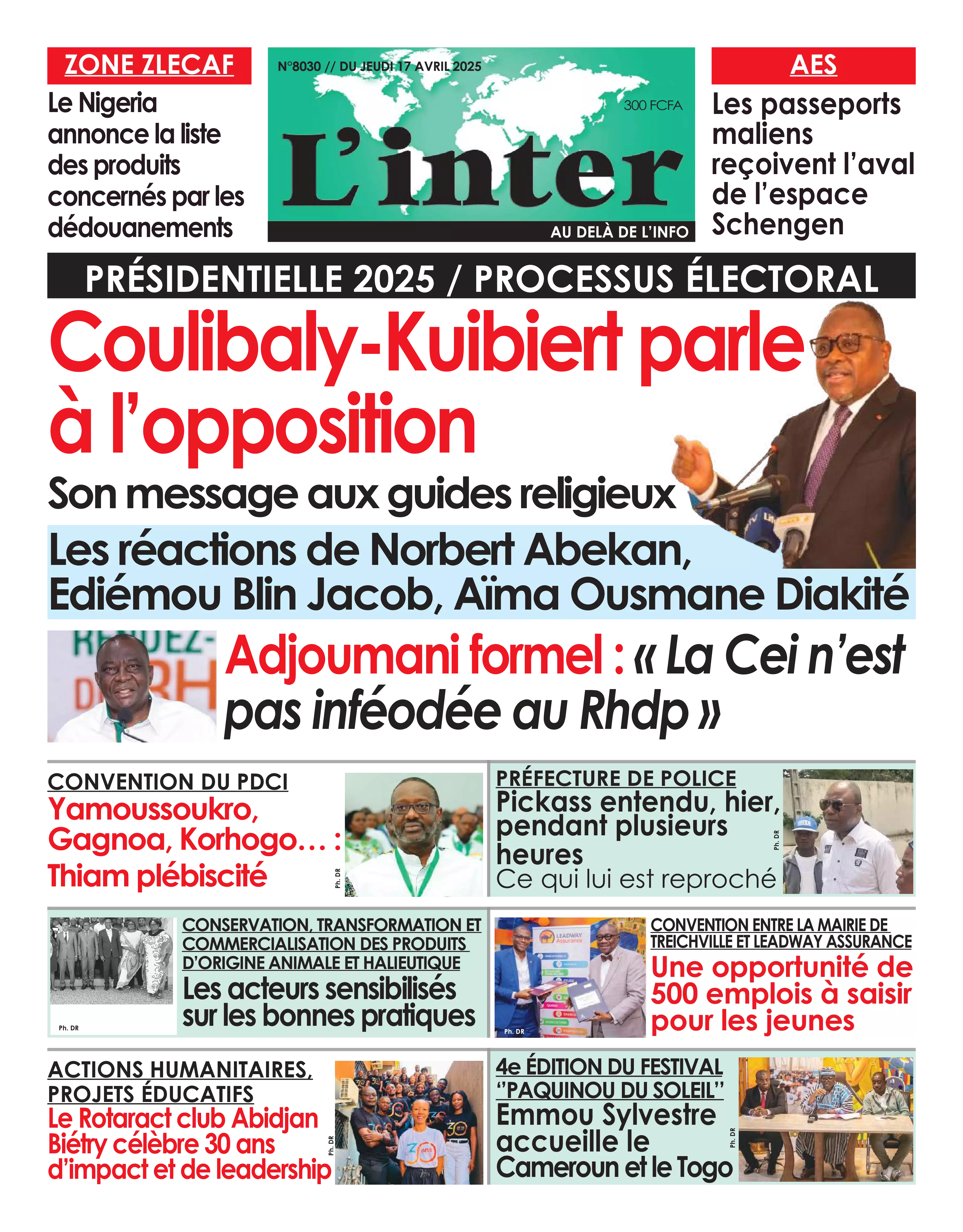 ZONE ZLECAF

Le Nigeria annonce la liste des produits concernés par les dédouanements

N°8030 // DU JEUDI 17 AVRIL 2025

300 FCFA

L'inter

AU DELÀ DE L'INFO

AES

Les passeports maliens reçoivent l'aval de l'espace Schengen

PRÉSIDENTIELLE 2025 / PROCESSUS ÉLECTORAL

Coulibaly-Kuibiert parle à l'opposition

Son message aux guides religieux

Les réactions de Norbert Abekan, Ediémou Blin Jacob, Aïma Ousmane Diakité

Adjoumani formel : « La Cei n'est pas inféodée au Rhdp »

CONVENTION DU PDCI

Yamoussoukro, Gagnoa, Korhogo... : Thiam plébiscité

Ph. DR

PRÉFECTURE DE POLICE

Pickass entendu, hier, pendant plusieurs heures

Ce qui lui est reproché

Ph. DR

Ph. DR

CONSERVATION, TRANSFORMATION ET COMMERCIALISATION DES PRODUITS D'ORIGINE ANIMALE ET HALIEUTIQUE

Les acteurs sensibilisés sur les bonnes pratiques

Ph. DR

CONVENTION ENTRE LA MAIRIE DE TREICHVILLE ET LEADWAY ASSURANCE

Une opportunité de 500 emplois à saisir pour les jeunes

ACTIONS HUMANITAIRES, PROJETS ÉDUCATIFS

Le Rotaract club Abidjan Biétry célèbre 30 ans d'impact et de leadership

Ph. DR

4e ÉDITION DU FESTIVAL "PAQUINOU DU SOLEIL"

Emmou Sylvestre accueille le Cameroun et le Togo

Ph. DR